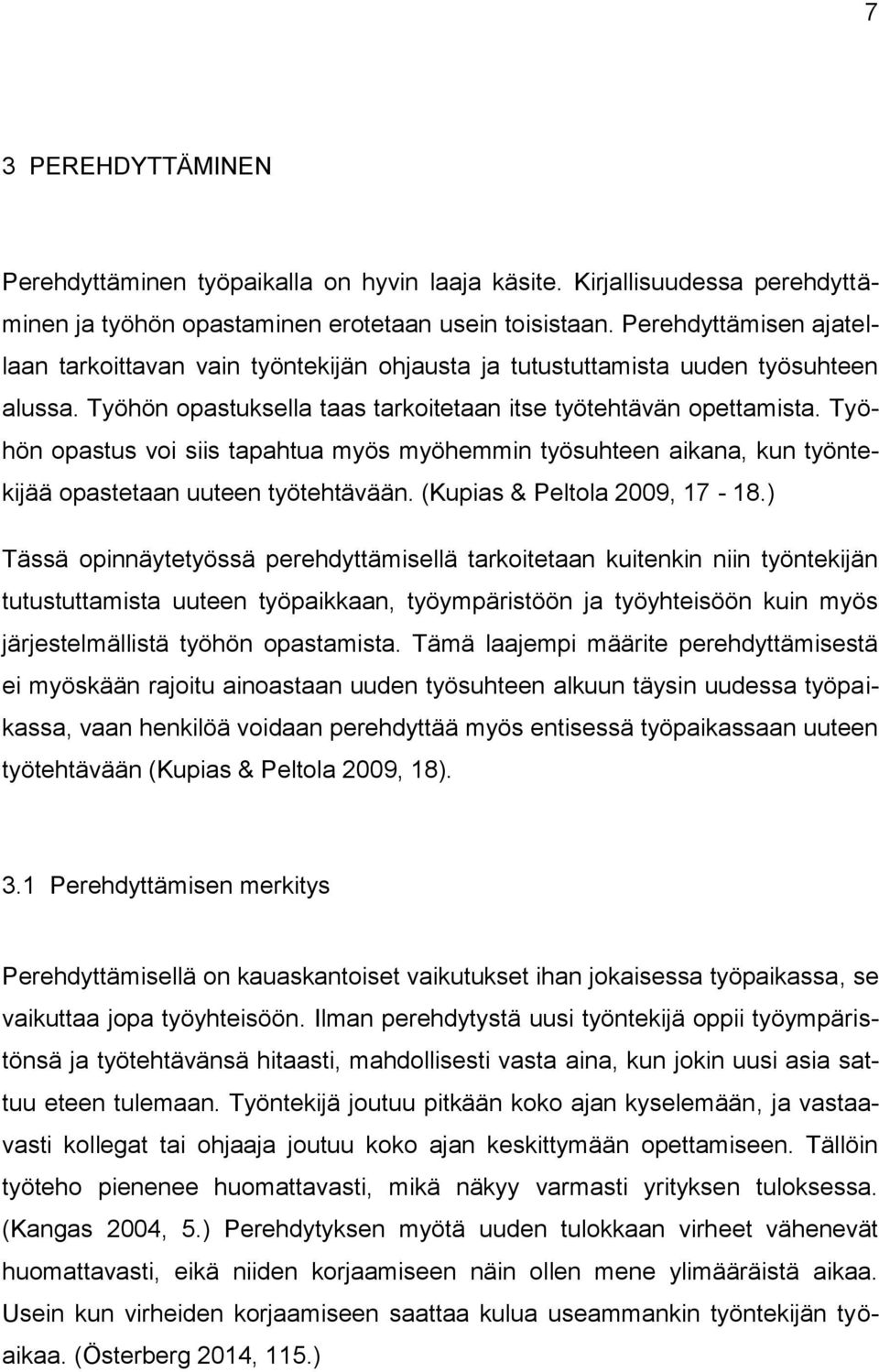 7

3 PEREHDYTTÄMINEN

Perehdyttäminen työpaikalla on hyvin laaja käsite. Kirjallisuudessa perehdyttäminen ja työhön opastaminen erotetaan usein toisistaan. Perehdyttämisen ajatellaan tarkoittavan vain työntekijän ohjausta ja tutustuttamista uuden työsuhteen alussa. Työhön opastuksella taas tarkoitetaan itse työtehtävän opettamista. Työhön opastus voi siis tapahtua myös myöhemmin työsuhteen aikana, kun työntekijää opastetaan uuteen työtehtävään. (Kupias & Peltola 2009, 17 - 18.)

Tässä opinnäytetyössä perehdyttämisellä tarkoitetaan kuitenkin niin työntekijän tutustuttamista uuteen työpaikkaan, työympäristöön ja työyhteisöön kuin myös järjestelmällistä työhön opastamista. Tämä laajempi määrite perehdyttämisestä ei myöskään rajoitu ainoastaan uuden työsuhteen alkuun täysin uudessa työpaikassa, vaan henkilöä voidaan perehdyttää myös entisessä työpaikassaan uuteen työtehtävään (Kupias & Peltola 2009, 18).

3.1 Perehdyttämisen merkitys

Perehdyttämisellä on kauaskantoiset vaikutukset ihan jokaisessa työpaikassa, se vaikuttaa jopa työyhteisöön. Ilman perehdytystä uusi työntekijä oppii työympäristönsä ja työtehtävänsä hitaasti, mahdollisesti vasta aina, kun jokin uusi asia sattuu eteen tulemaan. Työntekijä joutuu pitkään koko ajan kyselemään, ja vastaavasti kollegat tai ohjaaja joutuu koko ajan keskittymään opettamiseen. Tällöin työteho pienenee huomattavasti, mikä näkyy varmasti yrityksen tuloksessa. (Kangas 2004, 5.) Perehdytyksen myötä uuden tulokkaan virheet vähenevät huomattavasti, eikä niiden korjaamiseen näin ollen mene ylimääräistä aikaa. Usein kun virheiden korjaamiseen saattaa kulua useammankin työntekijän työaikaa. (Österberg 2014, 115.)